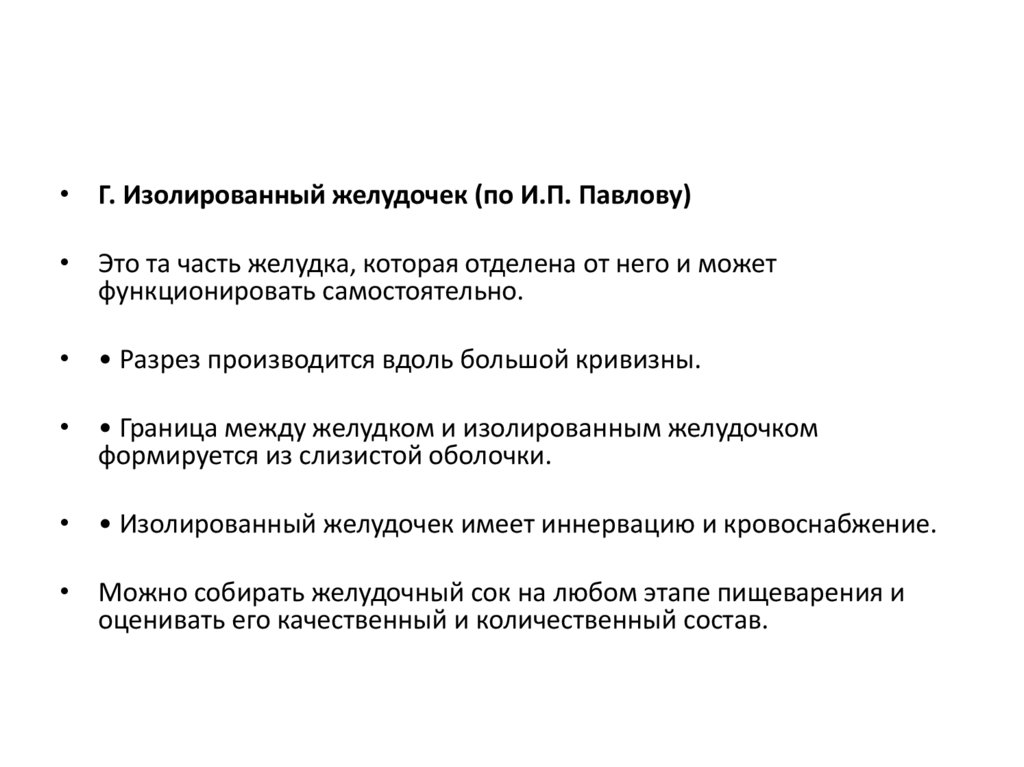 • Г. Изолированный желудочек (по И.П. Павлову)

• Это та часть желудка, которая отделена от него и может функционировать самостоятельно.

• • Разрез производится вдоль большой кривизны.

• • Граница между желудком и изолированным желудочком формируется из слизистой оболочки.

• • Изолированный желудочек имеет иннервацию и кровоснабжение.

• Можно собирать желудочный сок на любом этапе пищеварения и оценивать его качественный и количественный состав.